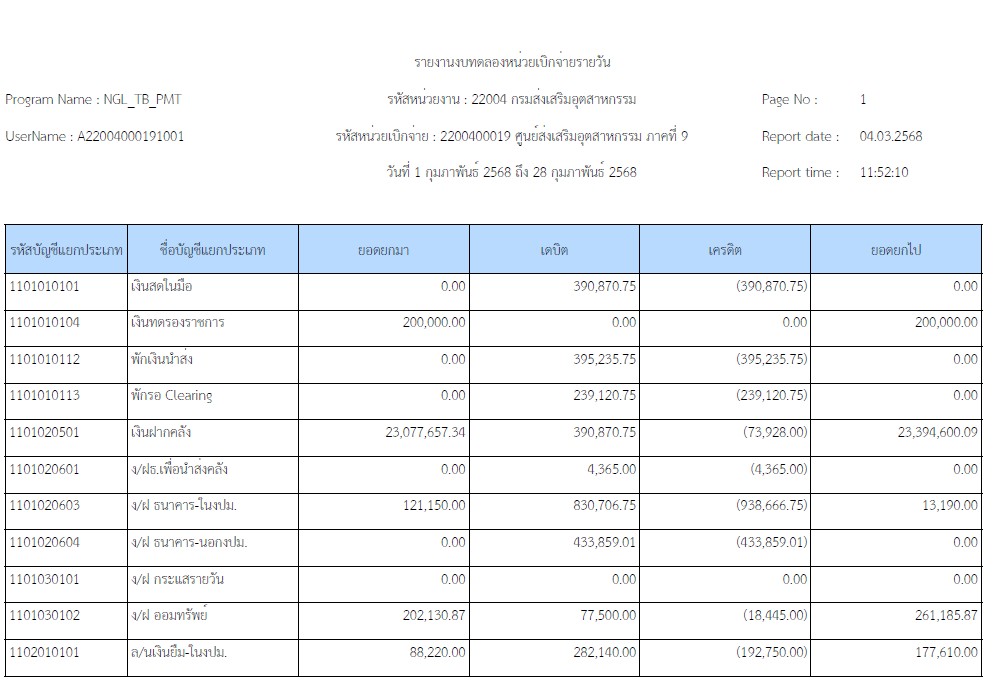 รายงานงบทดลองหน่วยเบิกจ่ายรายวัน

Program Name : NGL_TB_PMT
รหัสหน่วยงาน : 22004 กรมส่งเสริมอุตสาหกรรม
Page No : 1

UserName : A22004000191001
รหัสหน่วยเบิกจ่าย : 2200400019 ศูนย์ส่งเสริมอุตสาหกรรม ภาคที่ 9
Report date : 04.03.2568

วันที่ 1 กุมภาพันธ์ 2568 ถึง 28 กุมภาพันธ์ 2568
Report time : 11:52:10

| รหัสบัญชีแยกประเภท | ชื่อบัญชีแยกประเภท | ยอดยกมา | เดบิต | เครดิต | ยอดยกไป |
|---|---|---|---|---|---|
| 1101010101 | เงินสดในมือ | 0.00 | 390,870.75 | (390,870.75) | 0.00 |
| 1101010104 | เงินทดรองราชการ | 200,000.00 | 0.00 | 0.00 | 200,000.00 |
| 1101010112 | พักเงินนำส่ง | 0.00 | 395,235.75 | (395,235.75) | 0.00 |
| 1101010113 | พักรอ Clearing | 0.00 | 239,120.75 | (239,120.75) | 0.00 |
| 1101020501 | เงินฝากคลัง | 23,077,657.34 | 390,870.75 | (73,928.00) | 23,394,600.09 |
| 1101020601 | ง/ฝธ.เพื่อนำส่งคลัง | 0.00 | 4,365.00 | (4,365.00) | 0.00 |
| 1101020603 | ง/ฝ ธนาคาร-ในงปม. | 121,150.00 | 830,706.75 | (938,666.75) | 13,190.00 |
| 1101020604 | ง/ฝ ธนาคาร-นอกงปม. | 0.00 | 433,859.01 | (433,859.01) | 0.00 |
| 1101030101 | ง/ฝ กระแสรายวัน | 0.00 | 0.00 | 0.00 | 0.00 |
| 1101030102 | ง/ฝ ออมทรัพย์ | 202,130.87 | 77,500.00 | (18,445.00) | 261,185.87 |
| 1102010101 | ล/นเงินยืม-ในงปม. | 88,220.00 | 282,140.00 | (192,750.00) | 177,610.00 |